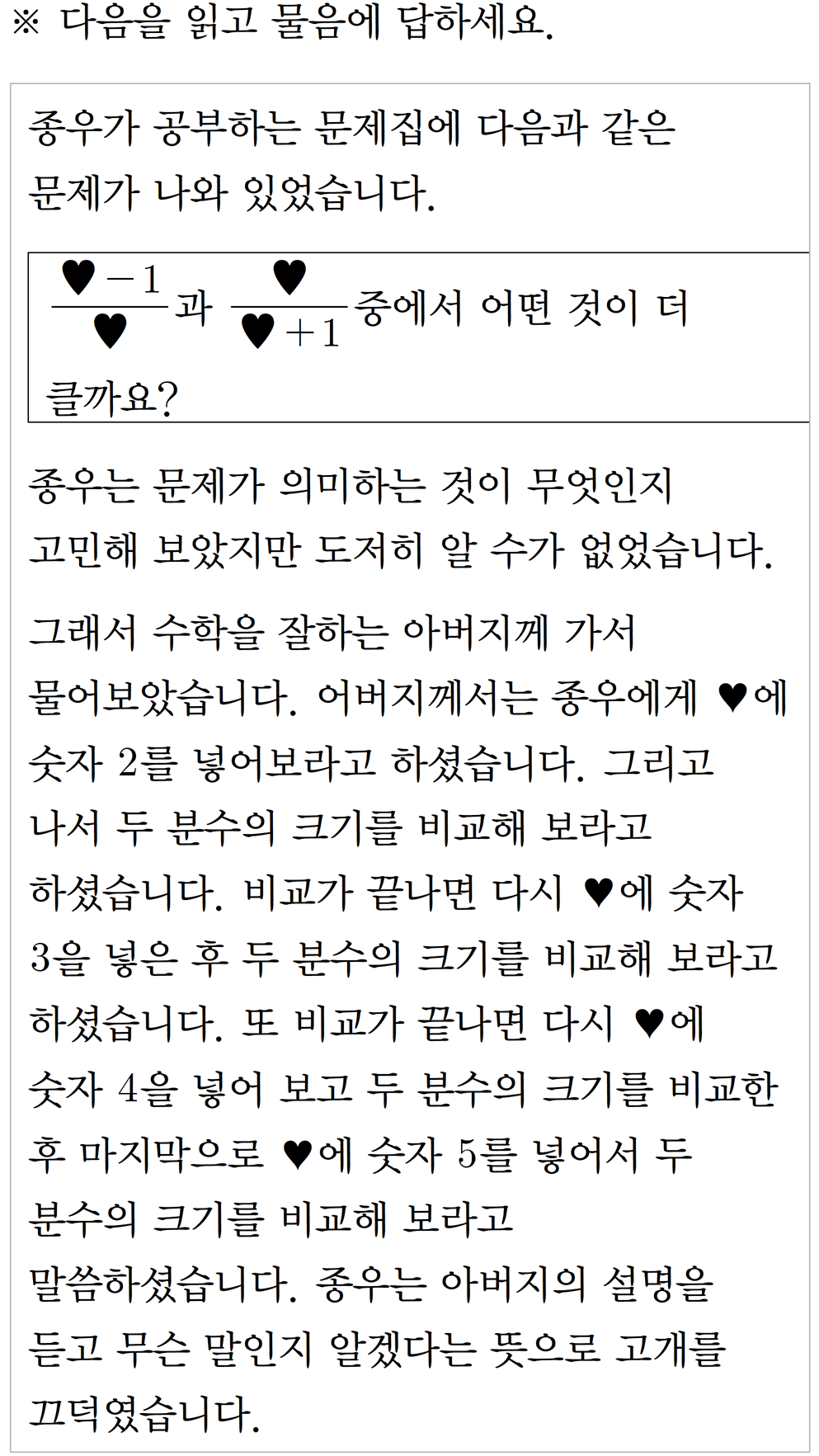 ※ 다음을 읽고 물음에 답하세요.

종우가 공부하는 문제집에 다음과 같은 문제가 나와 있었습니다.

$\frac{♥-1}{♥}$과 $\frac{♥}{♥+1}$중에서 어떤 것이 더 클까요?

종우는 문제가 의미하는 것이 무엇인지 고민해 보았지만 도저히 알 수가 없었습니다.

그래서 수학을 잘하는 아버지께 가서 물어보았습니다. 어버지께서는 종우에게 ♥에 숫자 2를 넣어보라고 하셨습니다. 그리고 나서 두 분수의 크기를 비교해 보라고 하셨습니다. 비교가 끝나면 다시 ♥에 숫자 3을 넣은 후 두 분수의 크기를 비교해 보라고 하셨습니다. 또 비교가 끝나면 다시 ♥에 숫자 4을 넣어 보고 두 분수의 크기를 비교한 후 마지막으로 ♥에 숫자 5를 넣어서 두 분수의 크기를 비교해 보라고 말씀하셨습니다. 종우는 아버지의 설명을 듣고 무슨 말인지 알겠다는 뜻으로 고개를 끄덕였습니다.